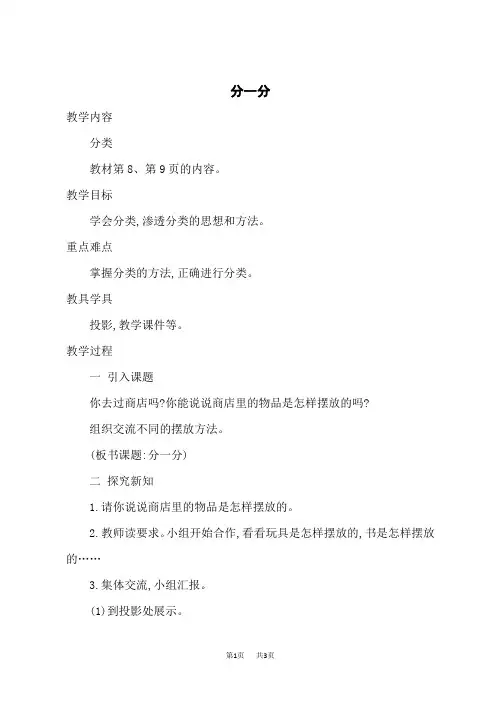 分一分

教学内容

分类

教材第 8、第 9 页的内容。

教学目标

学会分类,渗透分类的思想和方法。

重点难点

掌握分类的方法,正确进行分类。

教具学具

投影,教学课件等。

教学过程

一 引入课题

你去过商店吗?你能说说商店里的物品是怎样摆放的吗?

组织交流不同的摆放方法。

(板书课题:分一分)

二 探究新知

1.请你说说商店里的物品是怎样摆放的。

2.教师读要求。小组开始合作,看看玩具是怎样摆放的,书是怎样摆放的……

3.集体交流,小组汇报。

(1)到投影处展示。

第1页 共3页